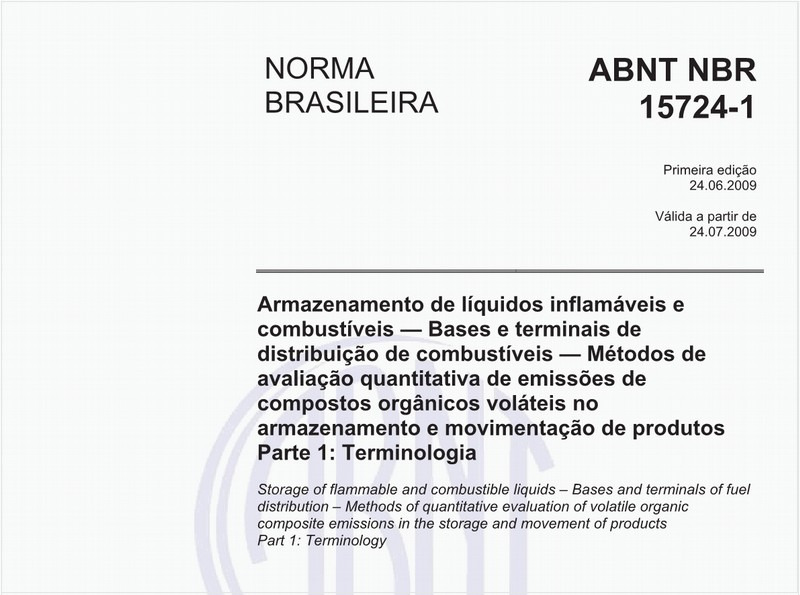 NORMA BRASILEIRA

ABNT NBR 15724-1

Primeira edição
24.06.2009

Válida a partir de
24.07.2009

Armazenamento de líquidos inflamáveis e combustíveis — Bases e terminais de distribuição de combustíveis — Métodos de avaliação quantitativa de emissões de compostos orgânicos voláteis no armazenamento e movimentação de produtos
Parte 1: Terminologia

Storage of flammable and combustible liquids – Bases and terminals of fuel distribution – Methods of quantitative evaluation of volatile organic composite emissions in the storage and movement of products
Part 1: Terminology